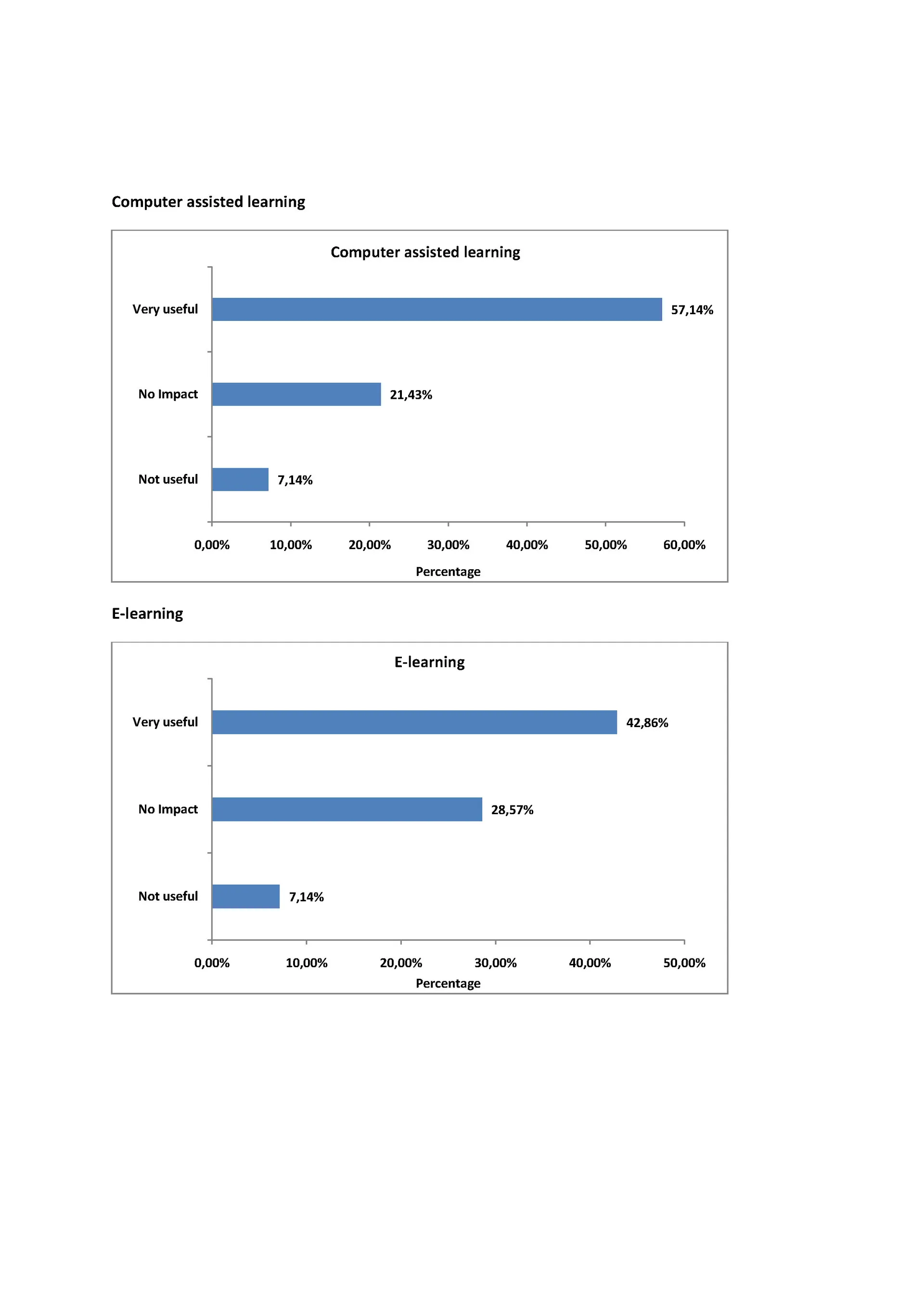 Computer assisted learning

Computer assisted learning

Very useful 57,14%

No Impact 21,43%

Not useful 7,14%

0,00% 10,00% 20,00% 30,00% 40,00% 50,00% 60,00%

Percentage

E-learning

E-learning

Very useful 42,86%

No Impact 28,57%

Not useful 7,14%

0,00% 10,00% 20,00% 30,00% 40,00% 50,00%

Percentage